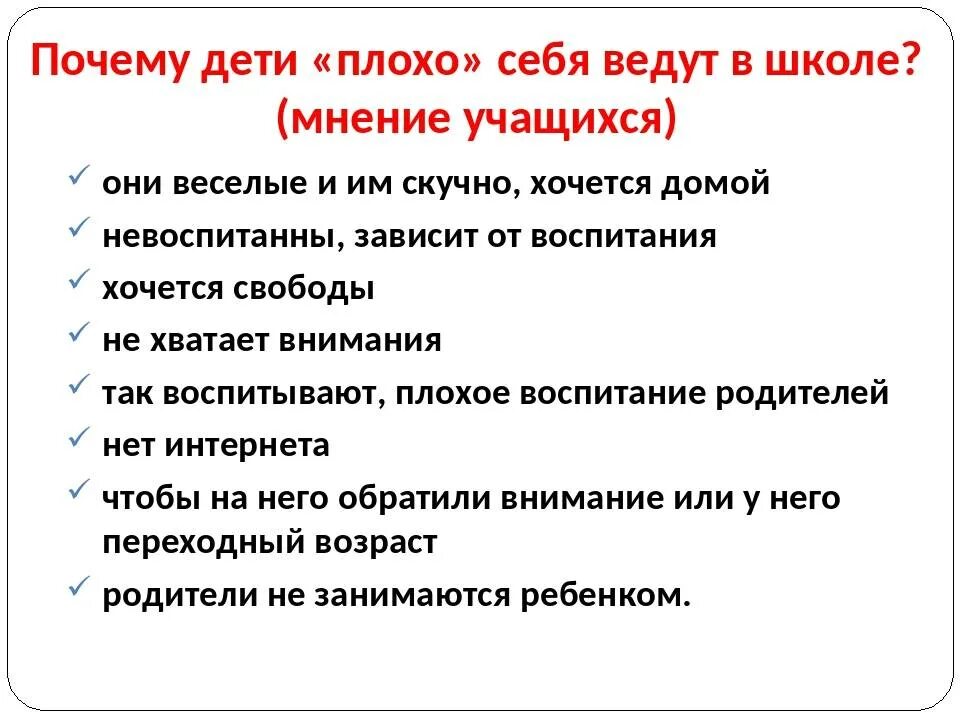 Почему дети «плохо» себя ведут в школе? (мнение учащихся)

✓ они веселые и им скучно, хочется домой
✓ невоспитанны, зависит от воспитания
✓ хочется свободы
✓ не хватает внимания
✓ так воспитывают, плохое воспитание родителей
✓ нет интернета
✓ чтобы на него обратили внимание или у него переходный возраст
✓ родители не занимаются ребенком.